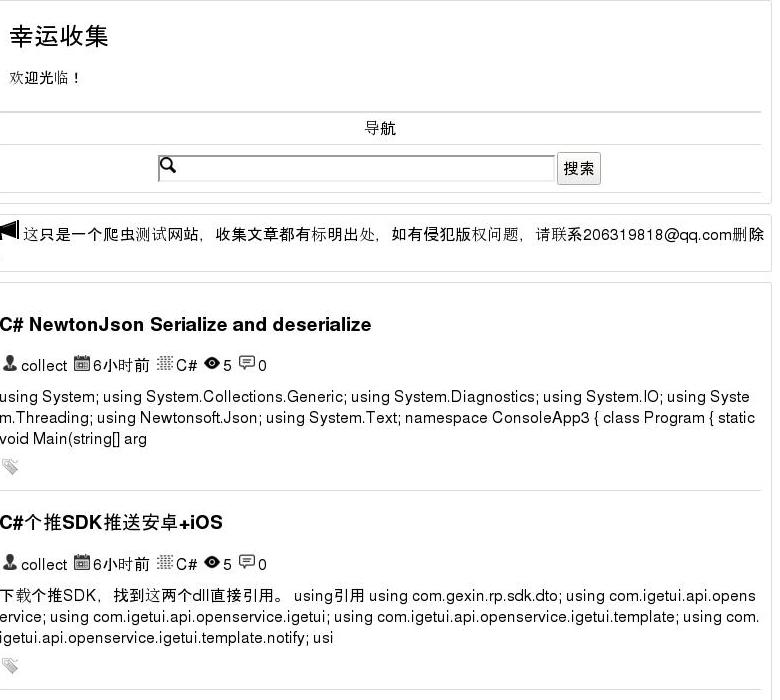 幸运收集

欢迎光临！

导航

搜索

这只是一个爬虫测试网站，收集文章都有标明出处，如有侵犯版权问题，请联系206319818@qq.com删除

C# NewtonJson Serialize and deserialize

collect 6小时前 C# 5 0

using System; using System.Collections.Generic; using System.Diagnostics; using System.IO; using System.Threading; using Newtonsoft.Json; using System.Text; namespace ConsoleApp3 { class Program { static void Main(string[] arg

C#个推SDK推送安卓+iOS

collect 6小时前 C# 5 0

下载个推SDK，找到这两个dll直接引用。 using引用 using com.gexin.rp.sdk.dto; using com.igetui.api.openservice; using com.igetui.api.openservice.igetui; using com.igetui.api.openservice.igetui.template; using com.igetui.api.openservice.igetui.template.notify; usi